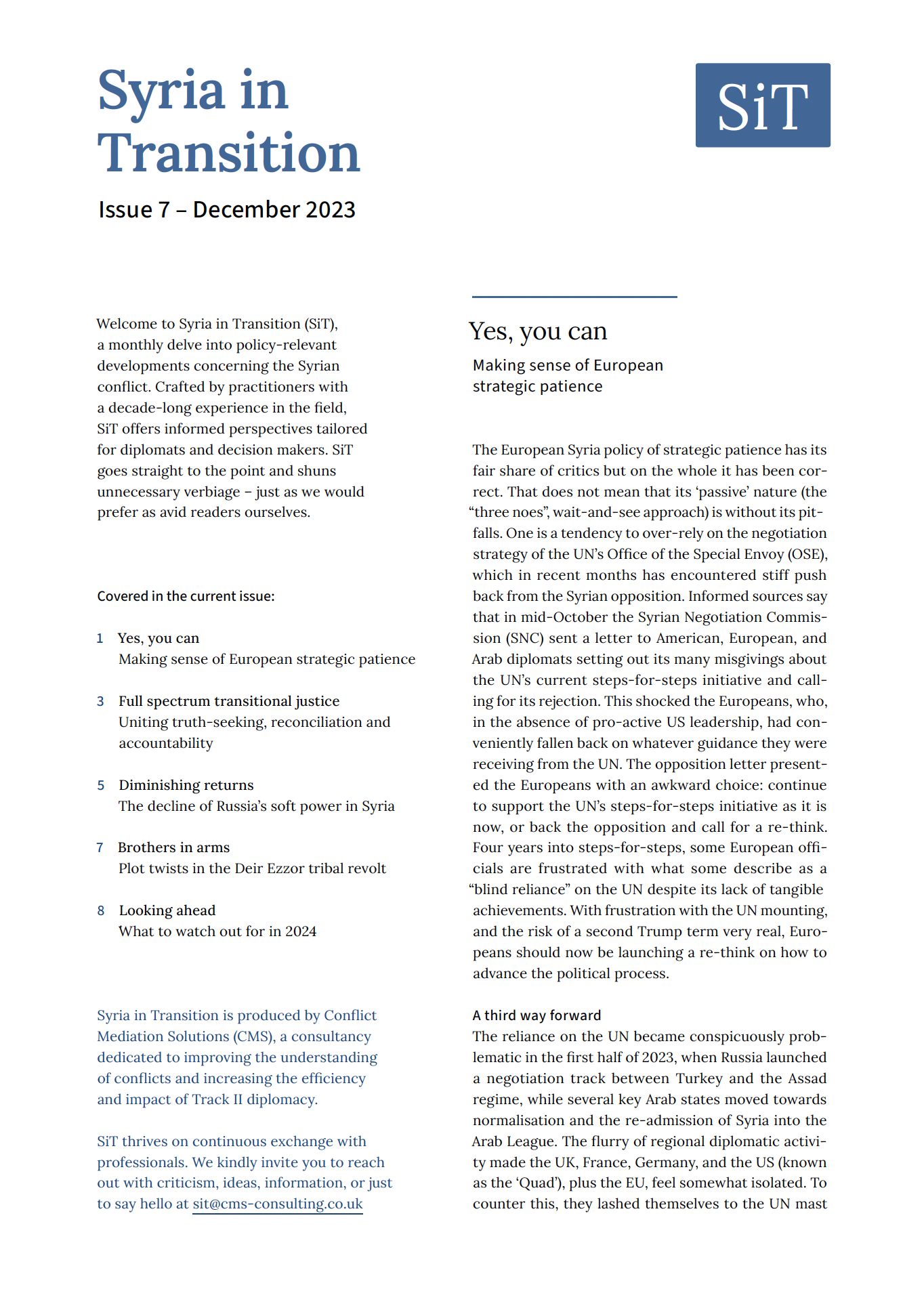 Syria in Transition

SiT

Issue 7 – December 2023

Welcome to Syria in Transition (SiT), a monthly delve into policy-relevant developments concerning the Syrian conflict. Crafted by practitioners with a decade-long experience in the field, SiT offers informed perspectives tailored for diplomats and decision makers. SiT goes straight to the point and shuns unnecessary verbiage – just as we would prefer as avid readers ourselves.

Covered in the current issue:

1 Yes, you can
Making sense of European strategic patience

3 Full spectrum transitional justice
Uniting truth-seeking, reconciliation and accountability

5 Diminishing returns
The decline of Russia's soft power in Syria

7 Brothers in arms
Plot twists in the Deir Ezzor tribal revolt

8 Looking ahead
What to watch out for in 2024

Syria in Transition is produced by Conflict Mediation Solutions (CMS), a consultancy dedicated to improving the understanding of conflicts and increasing the efficiency and impact of Track II diplomacy.

SiT thrives on continuous exchange with professionals. We kindly invite you to reach out with criticism, ideas, information, or just to say hello at sit@cms-consulting.co.uk

Yes, you can

Making sense of European strategic patience

The European Syria policy of strategic patience has its fair share of critics but on the whole it has been correct. That does not mean that its 'passive' nature (the "three noes", wait-and-see approach) is without its pitfalls. One is a tendency to over-rely on the negotiation strategy of the UN's Office of the Special Envoy (OSE), which in recent months has encountered stiff push back from the Syrian opposition. Informed sources say that in mid-October the Syrian Negotiation Commission (SNC) sent a letter to American, European, and Arab diplomats setting out its many misgivings about the UN's current steps-for-steps initiative and calling for its rejection. This shocked the Europeans, who, in the absence of pro-active US leadership, had conveniently fallen back on whatever guidance they were receiving from the UN. The opposition letter presented the Europeans with an awkward choice: continue to support the UN's steps-for-steps initiative as it is now, or back the opposition and call for a re-think. Four years into steps-for-steps, some European officials are frustrated with what some describe as a "blind reliance" on the UN despite its lack of tangible achievements. With frustration with the UN mounting, and the risk of a second Trump term very real, Europeans should now be launching a re-think on how to advance the political process.

A third way forward
The reliance on the UN became conspicuously problematic in the first half of 2023, when Russia launched a negotiation track between Turkey and the Assad regime, while several key Arab states moved towards normalisation and the re-admission of Syria into the Arab League. The flurry of regional diplomatic activity made the UK, France, Germany, and the US (known as the 'Quad'), plus the EU, feel somewhat isolated. To counter this, they lashed themselves to the UN mast